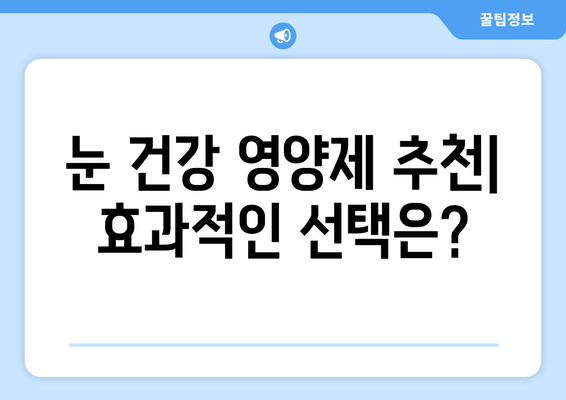 꿀팁정보

눈 건강 영양제 추천| 효과적인 선택은?